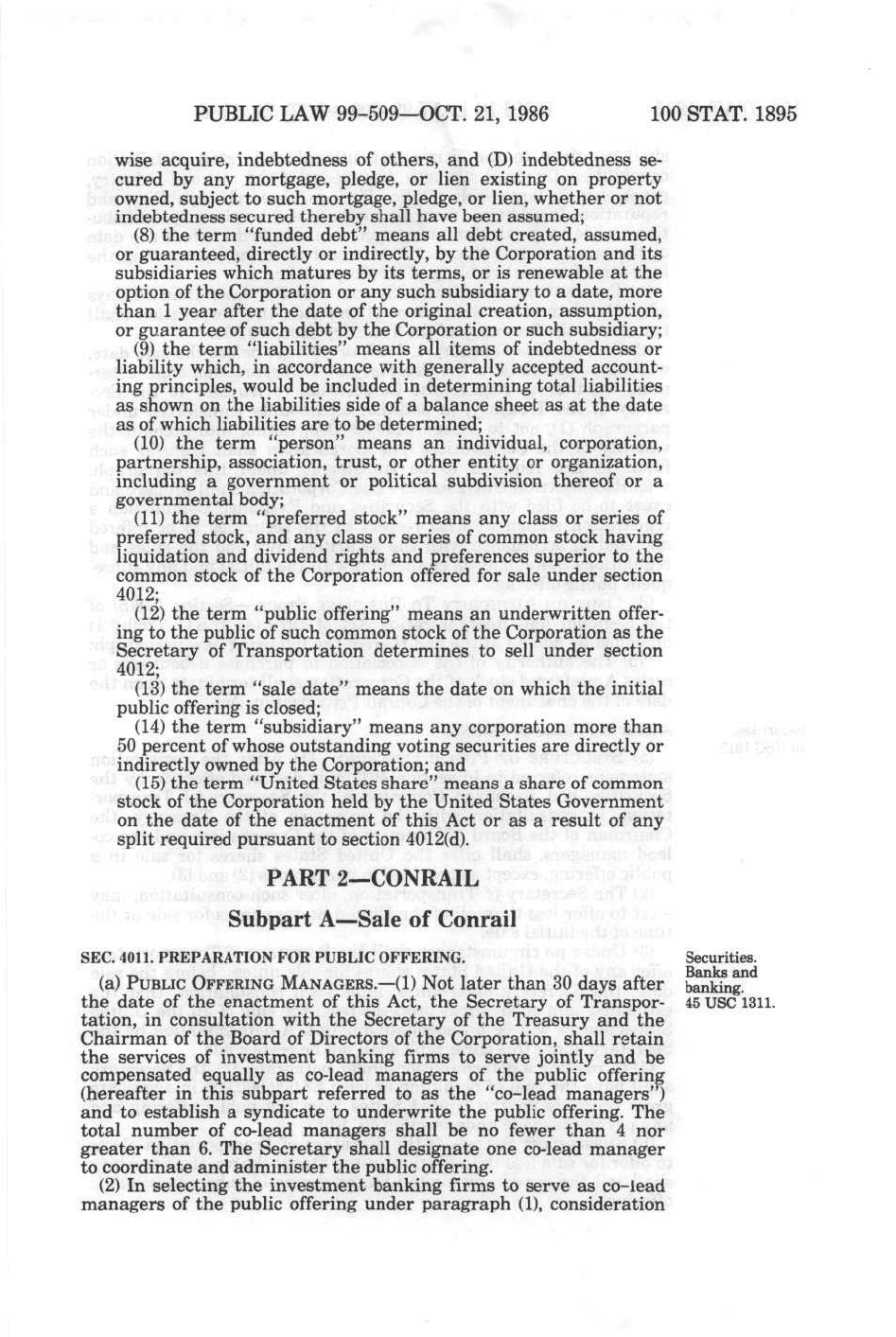 PUBLIC LAW 99-509—OCT. 21, 1986 100 STAT. 1895

wise acquire, indebtedness of others, and (D) indebtedness secured by any mortgage, pledge, or lien existing on property owned, subject to such mortgage, pledge, or lien, whether or not indebtedness secured thereby shall have been assumed;

(8) the term "funded debt" means all debt created, assumed, or guaranteed, directly or indirectly, by the Corporation and its subsidiaries which matures by its terms, or is renewable at the option of the Corporation or any such subsidiary to a date, more than 1 year after the date of the original creation, assumption, or guarantee of such debt by the Corporation or such subsidiary;

(9) the term "liabilities" means all items of indebtedness or liability which, in accordance with generally accepted accounting principles, would be included in determining total liabilities as shown on the liabilities side of a balance sheet as at the date as of which liabilities are to be determined;

(10) the term "person" means an individual, corporation, partnership, association, trust, or other entity or organization, including a government or political subdivision thereof or a governmental body;

(11) the term "preferred stock" means any class or series of preferred stock, and any class or series of common stock having liquidation and dividend rights and preferences superior to the common stock of the Corporation offered for sale under section 4012;

(12) the term "public offering" means an underwritten offering to the public of such common stock of the Corporation as the Secretary of Transportation determines to sell under section 4012;

(13) the term "sale date" means the date on which the initial public offering is closed;

(14) the term "subsidiary" means any corporation more than 50 percent of whose outstanding voting securities are directly or indirectly owned by the Corporation; and

(15) the term "United States share" means a share of common stock of the Corporation held by the United States Government on the date of the enactment of this Act or as a result of any split required pursuant to section 4012(d).

PART 2—CONRAIL

Subpart A—Sale of Conrail

SEC. 4011. PREPARATION FOR PUBLIC OFFERING.

Securities. Banks and banking. 45 USC 1311.

(a) PUBLIC OFFERING MANAGERS.—(1) Not later than 30 days after the date of the enactment of this Act, the Secretary of Transportation, in consultation with the Secretary of the Treasury and the Chairman of the Board of Directors of the Corporation, shall retain the services of investment banking firms to serve jointly and be compensated equally as co-lead managers of the public offering (hereafter in this subpart referred to as the "co-lead managers") and to establish a syndicate to underwrite the public offering. The total number of co-lead managers shall be no fewer than 4 nor greater than 6. The Secretary shall designate one co-lead manager to coordinate and administer the public offering.

(2) In selecting the investment banking firms to serve as co-lead managers of the public offering under paragraph (1), consideration